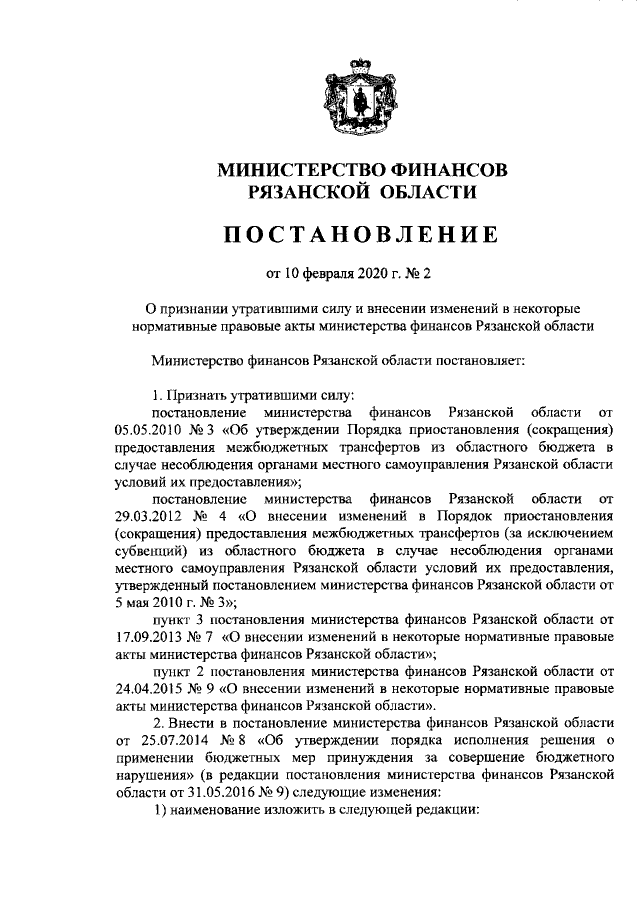 МИНИСТЕРСТВО ФИНАНСОВ
РЯЗАНСКОЙ ОБЛАСТИ

ПОСТАНОВЛЕНИЕ

от 10 февраля 2020 г. № 2

О признании утратившими силу и внесении изменений в некоторые нормативные правовые акты министерства финансов Рязанской области

Министерство финансов Рязанской области постановляет:

1. Признать утратившими силу:
постановление министерства финансов Рязанской области от 05.05.2010 № 3 «Об утверждении Порядка приостановления (сокращения) предоставления межбюджетных трансфертов из областного бюджета в случае несоблюдения органами местного самоуправления Рязанской области условий их предоставления»;
постановление министерства финансов Рязанской области от 29.03.2012 № 4 «О внесении изменений в Порядок приостановления (сокращения) предоставления межбюджетных трансфертов (за исключением субвенций) из областного бюджета в случае несоблюдения органами местного самоуправления Рязанской области условий их предоставления, утвержденный постановлением министерства финансов Рязанской области от 5 мая 2010 г. № 3»;
пункт 3 постановления министерства финансов Рязанской области от 17.09.2013 № 7 «О внесении изменений в некоторые нормативные правовые акты министерства финансов Рязанской области»;
пункт 2 постановления министерства финансов Рязанской области от 24.04.2015 № 9 «О внесении изменений в некоторые нормативные правовые акты министерства финансов Рязанской области».
2. Внести в постановление министерства финансов Рязанской области от 25.07.2014 № 8 «Об утверждении порядка исполнения решения о применении бюджетных мер принуждения за совершение бюджетного нарушения» (в редакции постановления министерства финансов Рязанской области от 31.05.2016 № 9) следующие изменения:
1) наименование изложить в следующей редакции: